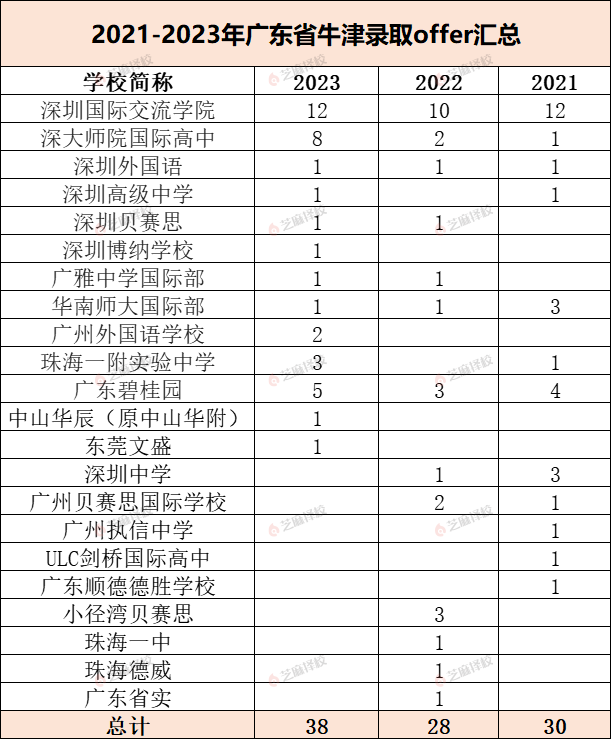 2021-2023年广东省牛津录取offer汇总

| 学校简称 | 2023 | 2022 | 2021 |
|---|---|---|---|
| 深圳国际交流学院 | 12 | 10 | 12 |
| 深大师院国际高中 | 8 | 2 | 1 |
| 深圳外国语 | 1 | 1 | 1 |
| 深圳高级中学 | 1 | | 1 |
| 深圳贝赛思 | 1 | 1 | |
| 深圳博纳学校 | 1 | | |
| 广雅中学国际部 | 1 | 1 | |
| 华南师大国际部 | 1 | 1 | 3 |
| 广州外国语学校 | 2 | | |
| 珠海一附实验中学 | 3 | | 1 |
| 广东碧桂园 | 5 | 3 | 4 |
| 中山华辰（原中山华附） | 1 | | |
| 东莞文盛 | 1 | | |
| 深圳中学 | | 1 | 3 |
| 广州贝赛思国际学校 | | 2 | 1 |
| 广州执信中学 | | | 1 |
| ULC剑桥国际高中 | | | 1 |
| 广东顺德德胜学校 | | | 1 |
| 小径湾贝赛思 | | 3 | |
| 珠海一中 | | 1 | |
| 珠海德威 | | 1 | |
| 广东省实 | | 1 | |
| 总计 | 38 | 28 | 30 |

芝麻择校